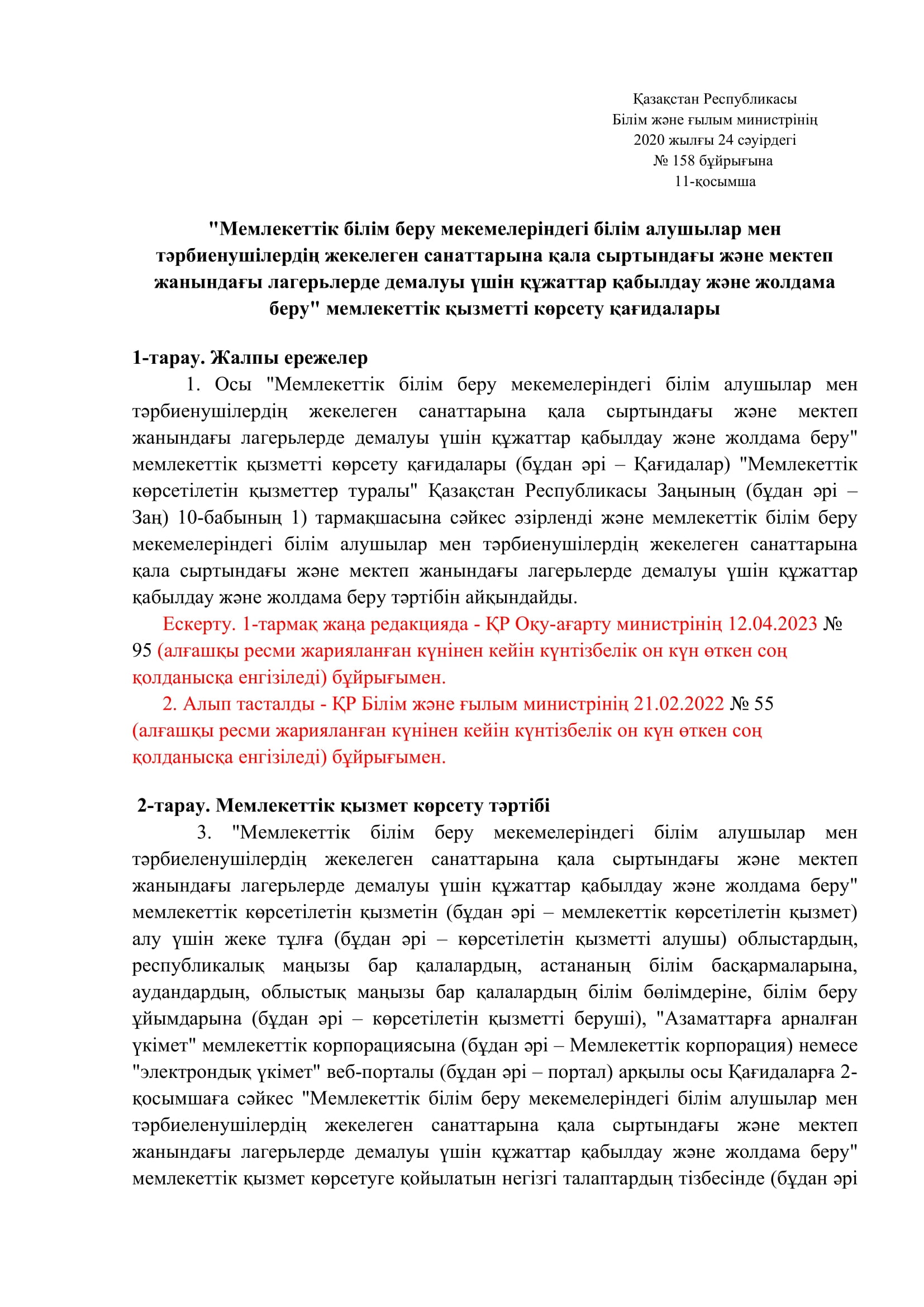 Қазақстан Республикасы
Білім және ғылым министрінің
2020 жылғы 24 сәуірдегі
№ 158 бұйрығына
11-қосымша

"Мемлекеттік білім беру мекемелеріндегі білім алушылар мен тәрбиенушілердің жекелеген санаттарына қала сыртындағы және мектеп жанындағы лагерьлерде демалуы үшін құжаттар қабылдау және жолдама беру" мемлекеттік қызметті көрсету қағидалары

1-тарау. Жалпы ережелер
1. Осы "Мемлекеттік білім беру мекемелеріндегі білім алушылар мен тәрбиенушілердің жекелеген санаттарына қала сыртындағы және мектеп жанындағы лагерьлерде демалуы үшін құжаттар қабылдау және жолдама беру" мемлекеттік қызметті көрсету қағидалары (бұдан әрі – Қағидалар) "Мемлекеттік көрсетілетін қызметтер туралы" Қазақстан Республикасы Заңының (бұдан әрі – Заң) 10-бабының 1) тармақшасына сәйкес әзірленді және мемлекеттік білім беру мекемелеріндегі білім алушылар мен тәрбиенушілердің жекелеген санаттарына қала сыртындағы және мектеп жанындағы лагерьлерде демалуы үшін құжаттар қабылдау және жолдама беру тәртібін айқындайды.
Ескерту. 1-тармақ жаңа редакцияда - ҚР Оқу-ағарту министрінің 12.04.2023 № 95 (алғашқы ресми жарияланған күнінен кейін күнтізбелік он күн өткен соң қолданысқа енгізіледі) бұйрығымен.
2. Алып тасталды - ҚР Білім және ғылым министрінің 21.02.2022 № 55 (алғашқы ресми жарияланған күнінен кейін күнтізбелік он күн өткен соң қолданысқа енгізіледі) бұйрығымен.

2-тарау. Мемлекеттік қызмет көрсету тәртібі
3. "Мемлекеттік білім беру мекемелеріндегі білім алушылар мен тәрбиеленушілердің жекелеген санаттарына қала сыртындағы және мектеп жанындағы лагерьлерде демалуы үшін құжаттар қабылдау және жолдама беру" мемлекеттік көрсетілетін қызметін (бұдан әрі – мемлекеттік көрсетілетін қызмет) алу үшін жеке тұлға (бұдан әрі – көрсетілетін қызметті алушы) облыстардың, республикалық маңызы бар қалалардың, астананың білім басқармаларына, аудандардың, облыстық маңызы бар қалалардың білім бөлімдеріне, білім беру ұйымдарына (бұдан әрі – көрсетілетін қызметті беруші), "Азаматтарға арналған үкімет" мемлекеттік корпорациясына (бұдан әрі – Мемлекеттік корпорация) немесе "электрондық үкімет" веб-порталы (бұдан әрі – портал) арқылы осы Қағидаларға 2-қосымшаға сәйкес "Мемлекеттік білім беру мекемелеріндегі білім алушылар мен тәрбиеленушілердің жекелеген санаттарына қала сыртындағы және мектеп жанындағы лагерьлерде демалуы үшін құжаттар қабылдау және жолдама беру" мемлекеттік қызмет көрсетуге қойылатын негізгі талаптардың тізбесінде (бұдан әрі